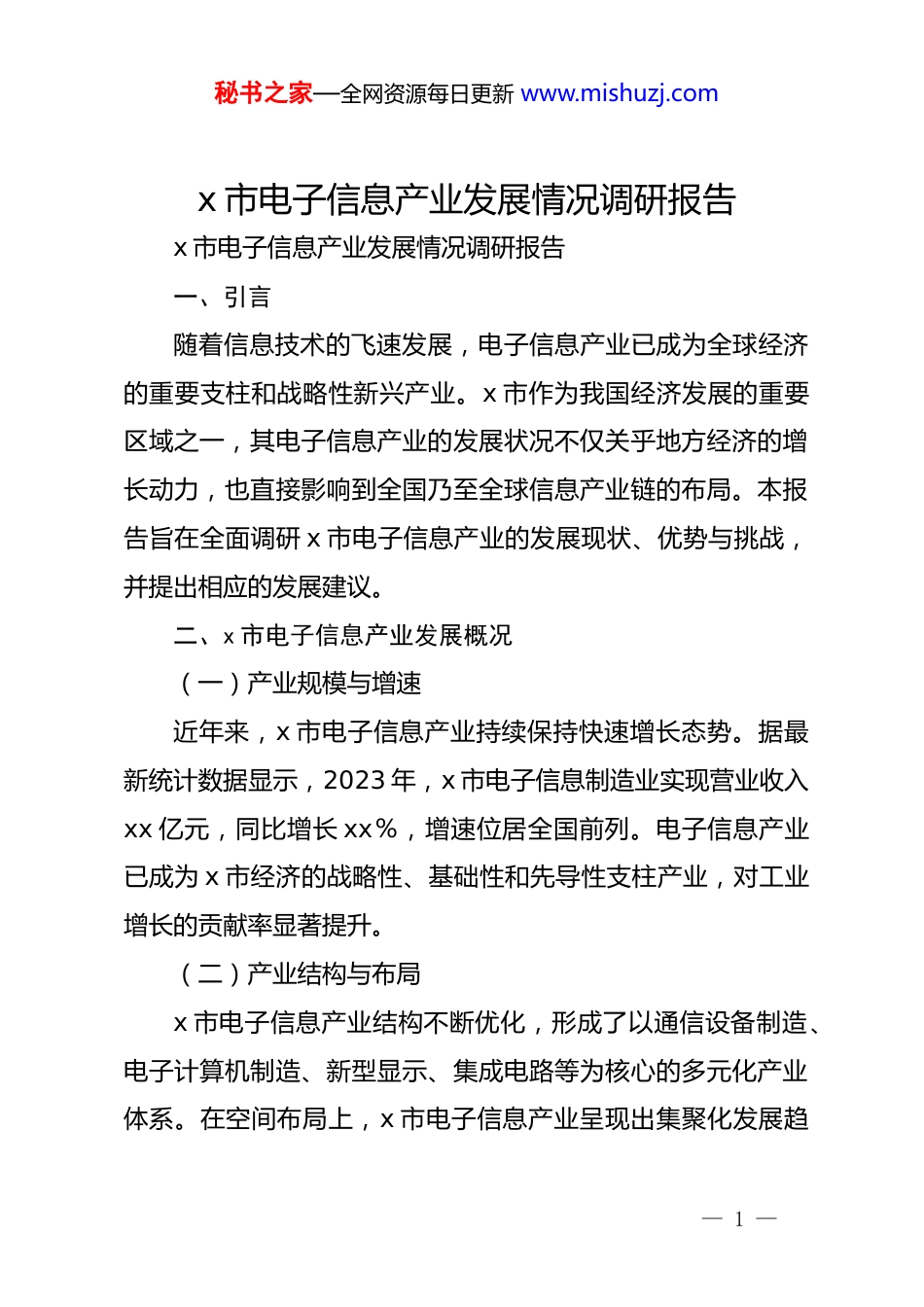 秘书之家—全网资源每日更新 www.mishuzj.com

x 市电子信息产业发展情况调研报告

x 市电子信息产业发展情况调研报告

一、引言

随着信息技术的飞速发展，电子信息产业已成为全球经济的重要支柱和战略性新兴产业。x 市作为我国经济发展的重要区域之一，其电子信息产业的发展状况不仅关乎地方经济的增长动力，也直接影响到全国乃至全球信息产业链的布局。本报告旨在全面调研 x 市电子信息产业的发展现状、优势与挑战，并提出相应的发展建议。

二、x 市电子信息产业发展概况

（一）产业规模与增速

近年来，x 市电子信息产业持续保持快速增长态势。据最新统计数据显示，2023 年，x 市电子信息制造业实现营业收入 xx 亿元，同比增长 xx%，增速位居全国前列。电子信息产业已成为 x 市经济的战略性、基础性和先导性支柱产业，对工业增长的贡献率显著提升。

（二）产业结构与布局

x 市电子信息产业结构不断优化，形成了以通信设备制造、电子计算机制造、新型显示、集成电路等为核心的多元化产业体系。在空间布局上，x 市电子信息产业呈现出集聚化发展趋

— 1 —